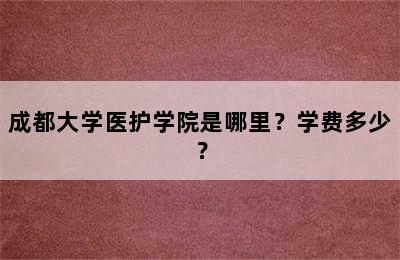 成都大学医护学院是哪里？学费多少？